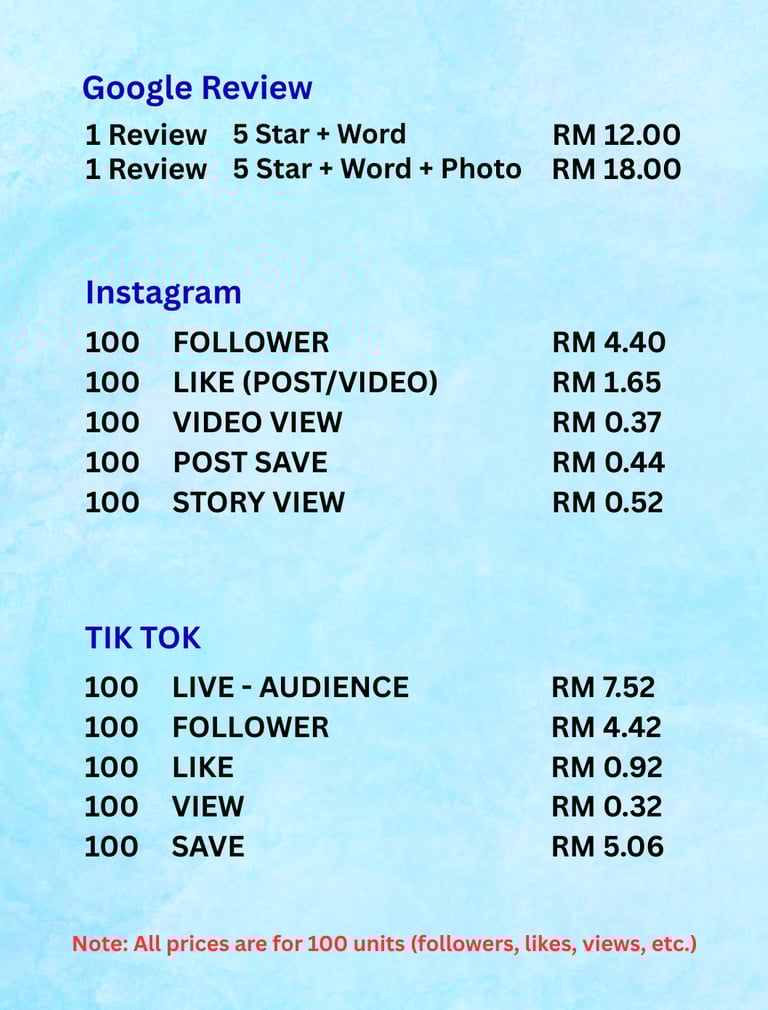 Google Review

| | | |
|---|---|---|
| 1 Review | 5 Star + Word | RM 12.00 |
| 1 Review | 5 Star + Word + Photo | RM 18.00 |

Instagram

| | | |
|---|---|---|
| 100 | FOLLOWER | RM 4.40 |
| 100 | LIKE (POST/VIDEO) | RM 1.65 |
| 100 | VIDEO VIEW | RM 0.37 |
| 100 | POST SAVE | RM 0.44 |
| 100 | STORY VIEW | RM 0.52 |

TIK TOK

| | | |
|---|---|---|
| 100 | LIVE - AUDIENCE | RM 7.52 |
| 100 | FOLLOWER | RM 4.42 |
| 100 | LIKE | RM 0.92 |
| 100 | VIEW | RM 0.32 |
| 100 | SAVE | RM 5.06 |

Note: All prices are for 100 units (followers, likes, views, etc.)